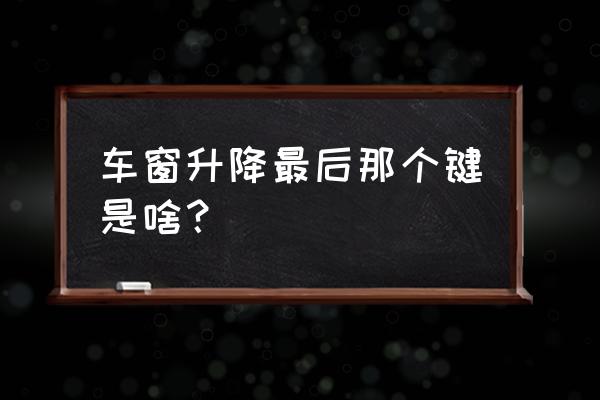 车窗升降最后那个键是啥?